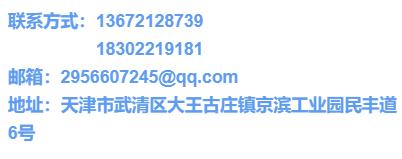 联系方式：13672128739
18302219181
邮箱：2956607245@qq.com
地址：天津市武清区大王古庄镇京滨工业园民丰道6号